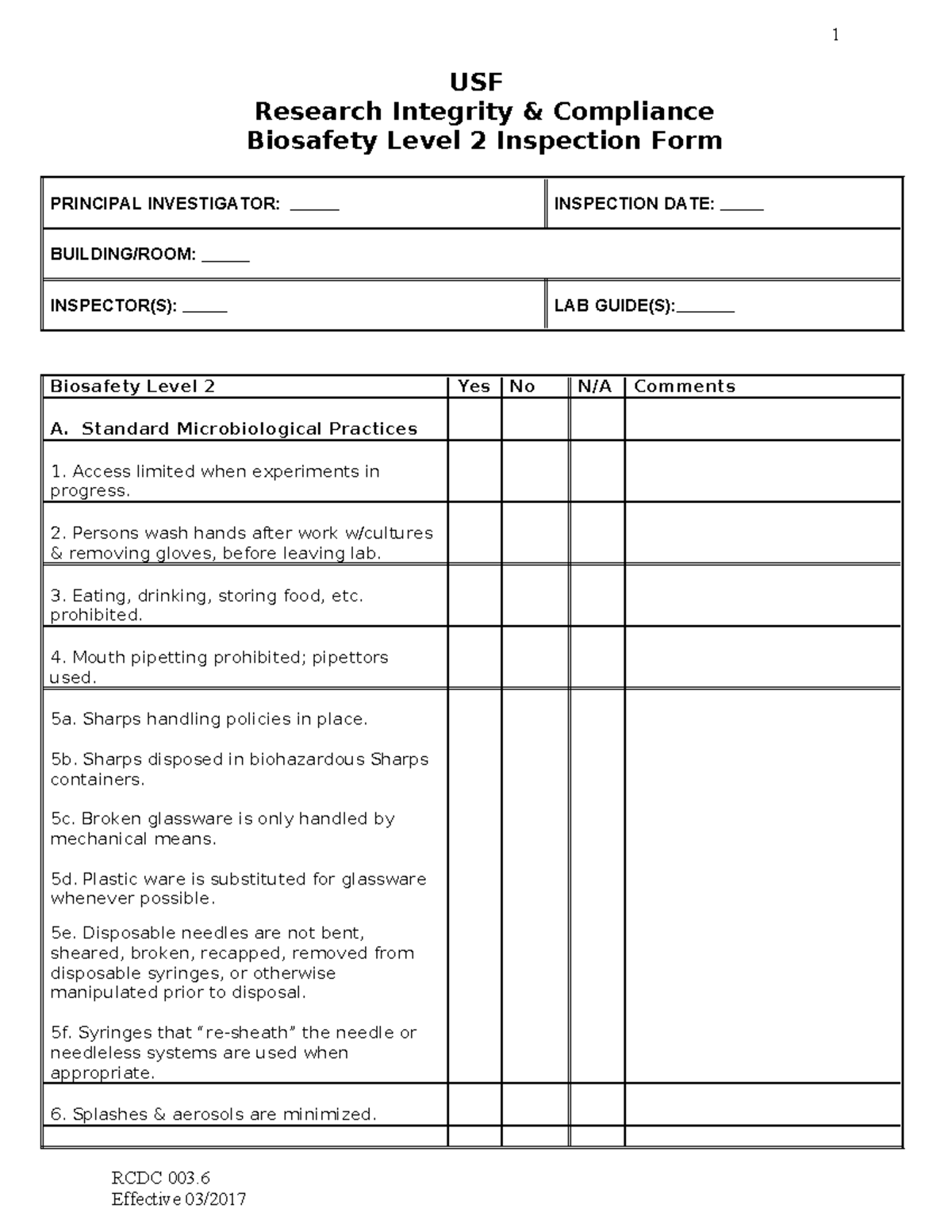 1

USF
Research Integrity & Compliance
Biosafety Level 2 Inspection Form

PRINCIPAL INVESTIGATOR: ____

INSPECTION DATE: ____

BUILDING/ROOM: ____

INSPECTOR(S): ____

LAB GUIDE(S):____

| Biosafety Level 2 | Yes | No | N/A | Comments |
|---|---|---|---|---|
| A. Standard Microbiological Practices | | | | |
| 1. Access limited when experiments in progress. | | | | |
| 2. Persons wash hands after work w/cultures & removing gloves, before leaving lab. | | | | |
| 3. Eating, drinking, storing food, etc. prohibited. | | | | |
| 4. Mouth pipetting prohibited; pipettors used. | | | | |
| 5a. Sharps handling policies in place. 5b. Sharps disposed in biohazardous Sharps containers. 5c. Broken glassware is only handled by mechanical means. 5d. Plastic ware is substituted for glassware whenever possible. 5e. Disposable needles are not bent, sheared, broken, recapped, removed from disposable syringes, or otherwise manipulated prior to disposal. 5f. Syringes that "re-sheath" the needle or needleless systems are used when appropriate. | | | | |
| 6. Splashes & aerosols are minimized. | | | | |
| | | | | |

RCDC 003.6
Effective 03/2017